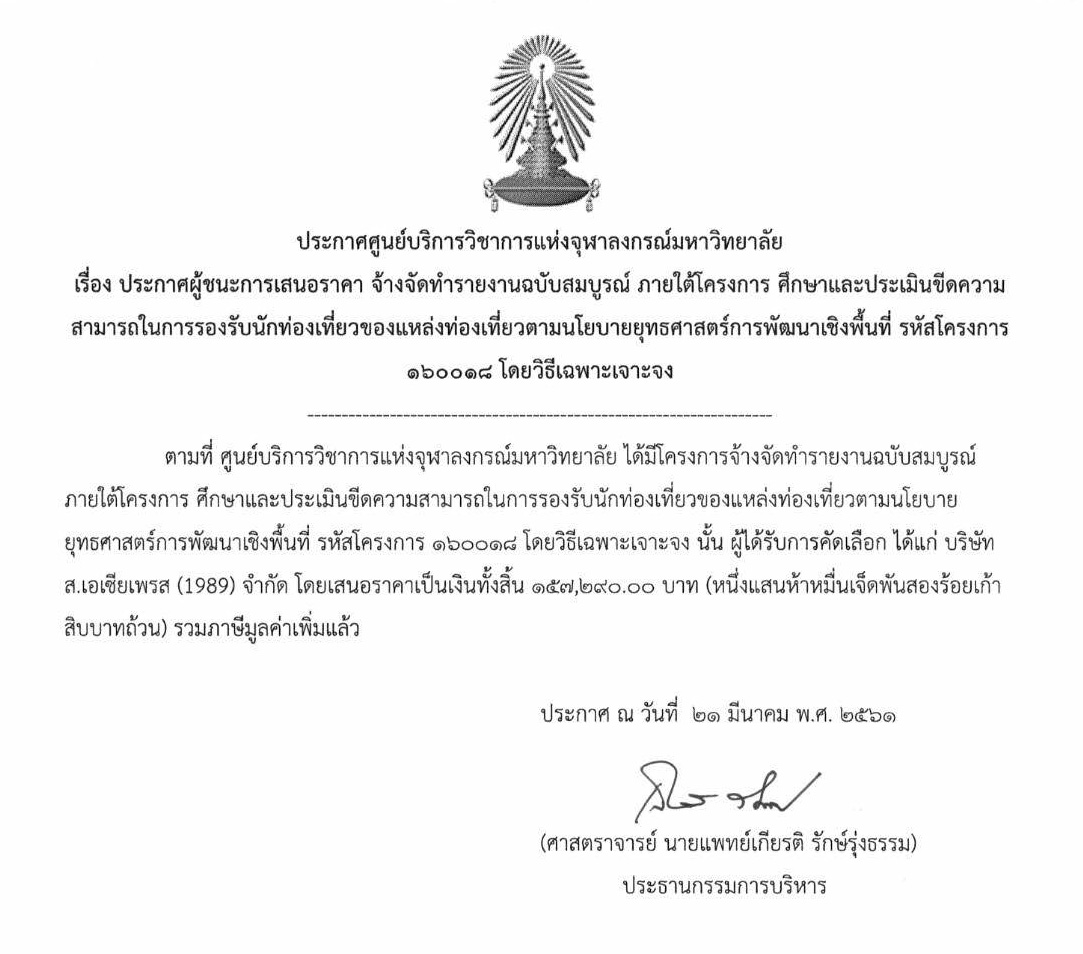 ประกาศศูนย์บริการวิชาการแห่งจุฬาลงกรณ์มหาวิทยาลัย
เรื่อง ประกาศผู้ชนะการเสนอราคา จ้างจัดทำรายงานฉบับสมบูรณ์ ภายใต้โครงการ ศึกษาและประเมินขีดความสามารถในการรองรับนักท่องเที่ยวของแหล่งท่องเที่ยวตามนโยบายยุทธศาสตร์การพัฒนาเชิงพื้นที่ รหัสโครงการ ๑๖๐๐๑๘ โดยวิธีเฉพาะเจาะจง

----------------------------------------------------------------------

ตามที่ ศูนย์บริการวิชาการแห่งจุฬาลงกรณ์มหาวิทยาลัย ได้มีโครงการจ้างจัดทำรายงานฉบับสมบูรณ์ ภายใต้โครงการ ศึกษาและประเมินขีดความสามารถในการรองรับนักท่องเที่ยวของแหล่งท่องเที่ยวตามนโยบายยุทธศาสตร์การพัฒนาเชิงพื้นที่ รหัสโครงการ ๑๖๐๐๑๘ โดยวิธีเฉพาะเจาะจง นั้น ผู้ได้รับการคัดเลือก ได้แก่ บริษัท ส.เอเชียเพรส (1989) จำกัด โดยเสนอราคาเป็นเงินทั้งสิ้น ๑๕๗,๒๙๐.๐๐ บาท (หนึ่งแสนห้าหมื่นเจ็ดพันสองร้อยเก้าสิบบาทถ้วน) รวมภาษีมูลค่าเพิ่มแล้ว

ประกาศ ณ วันที่ ๒๑ มีนาคม พ.ศ. ๒๕๖๑

(ศาสตราจารย์ นายแพทย์เกียรติ รักษ์รุ่งธรรม)
ประธานกรรมการบริหาร